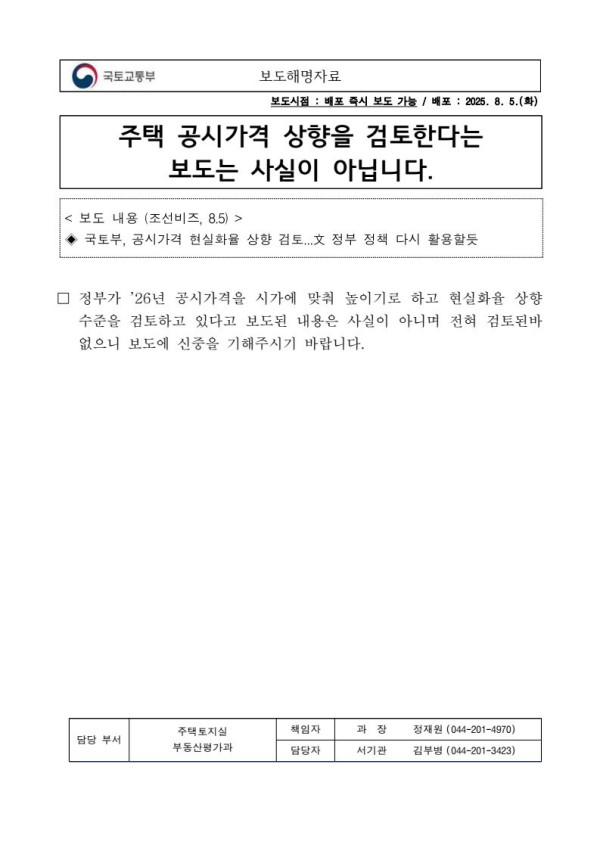 국토교통부 보도해명자료

보도시점 : 배포 즉시 보도 가능 / 배포 : 2025. 8. 5.(화)

주택 공시가격 상향을 검토한다는 보도는 사실이 아닙니다.

< 보도 내용 (조선비즈, 8.5) >
◈ 국토부, 공시가격 현실화율 상향 검토...文 정부 정책 다시 활용할듯

□ 정부가 '26년 공시가격을 시가에 맞춰 높이기로 하고 현실화율 상향 수준을 검토하고 있다고 보도된 내용은 사실이 아니며 전혀 검토된바 없으니 보도에 신중을 기해주시기 바랍니다.

| 담당 부서 | 주택토지실 부동산평가과 | 책임자 | 과 장 | 정재원 (044-201-4970) |
|---|---|---|---|---|
| | | 담당자 | 서기관 | 김부병 (044-201-3423) |